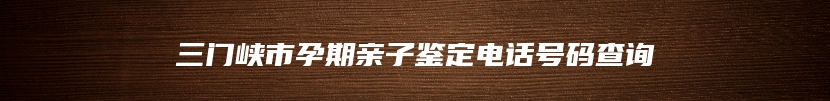 三门峡市孕期亲子鉴定电话号码查询